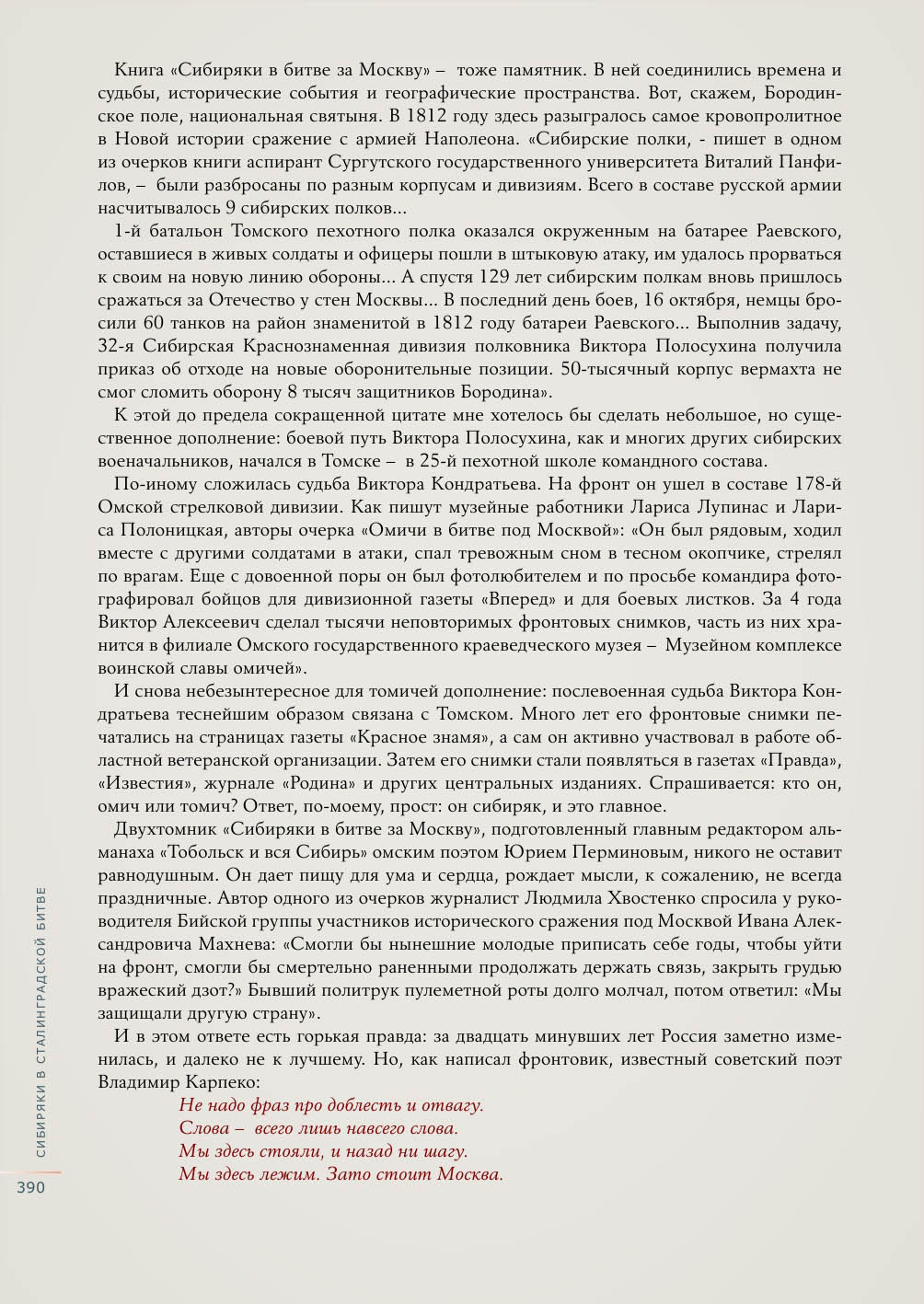 Книга «Сибиряки в битве за Москву» – тоже памятник. В ней соединились времена и судьбы, исторические события и географические пространства. Вот, скажем, Бородинское поле, национальная святыня. В 1812 году здесь разыгралось самое кровопролитное в Новой истории сражение с армией Наполеона. «Сибирские полки, - пишет в одном из очерков книги аспирант Сургутского государственного университета Виталий Панфилов, – были разбросаны по разным корпусам и дивизиям. Всего в составе русской армии насчитывалось 9 сибирских полков...

1-й батальон Томского пехотного полка оказался окруженным на батарее Раевского, оставшиеся в живых солдаты и офицеры пошли в штыковую атаку, им удалось прорваться к своим на новую линию обороны... А спустя 129 лет сибирским полкам вновь пришлось сражаться за Отечество у стен Москвы... В последний день боев, 16 октября, немцы бросили 60 танков на район знаменитой в 1812 году батареи Раевского... Выполнив задачу, 32-я Сибирская Краснознаменная дивизия полковника Виктора Полосухина получила приказ об отходе на новые оборонительные позиции. 50-тысячный корпус вермахта не смог сломить оборону 8 тысяч защитников Бородина».

К этой до предела сокращенной цитате мне хотелось бы сделать небольшое, но существенное дополнение: боевой путь Виктора Полосухина, как и многих других сибирских военачальников, начался в Томске – в 25-й пехотной школе командного состава.

По-иному сложилась судьба Виктора Кондратьева. На фронт он ушел в составе 178-й Омской стрелковой дивизии. Как пишут музейные работники Лариса Лупинас и Лариса Полоницкая, авторы очерка «Омичи в битве под Москвой»: «Он был рядовым, ходил вместе с другими солдатами в атаки, спал тревожным сном в тесном окопчике, стрелял по врагам. Еще с довоенной поры он был фотолюбителем и по просьбе командира фотографировал бойцов для дивизионной газеты «Вперед» и для боевых листков. За 4 года Виктор Алексеевич сделал тысячи неповторимых фронтовых снимков, часть из них хранится в филиале Омского государственного краеведческого музея – Музейном комплексе воинской славы омичей».

И снова небезынтересное для томичей дополнение: послевоенная судьба Виктора Кондратьева теснейшим образом связана с Томском. Много лет его фронтовые снимки печатались на страницах газеты «Красное знамя», а сам он активно участвовал в работе областной ветеранской организации. Затем его снимки стали появляться в газетах «Правда», «Известия», журнале «Родина» и других центральных изданиях. Спрашивается: кто он, омич или томич? Ответ, по-моему, прост: он сибиряк, и это главное.

Двухтомник «Сибиряки в битве за Москву», подготовленный главным редактором альманаха «Тобольск и вся Сибирь» омским поэтом Юрием Перминовым, никого не оставит равнодушным. Он дает пищу для ума и сердца, рождает мысли, к сожалению, не всегда праздничные. Автор одного из очерков журналист Людмила Хвостенко спросила у руководителя Бийской группы участников исторического сражения под Москвой Ивана Александровича Махнева: «Смогли бы нынешние молодые приписать себе годы, чтобы уйти на фронт, смогли бы смертельно раненными продолжать держать связь, закрыть грудью вражеский дзот?» Бывший политрук пулеметной роты долго молчал, потом ответил: «Мы защищали другую страну».

И в этом ответе есть горькая правда: за двадцать минувших лет Россия заметно изменилась, и далеко не к лучшему. Но, как написал фронтовик, известный советский поэт Владимир Карпеко:

Не надо фраз про доблесть и отвагу.
Слова – всего лишь навсего слова.
Мы здесь стояли, и назад ни шагу.
Мы здесь лежим. Зато стоит Москва.

СИБИРЯКИ В СТАЛИНГРАДСКОЙ БИТВЕ
390